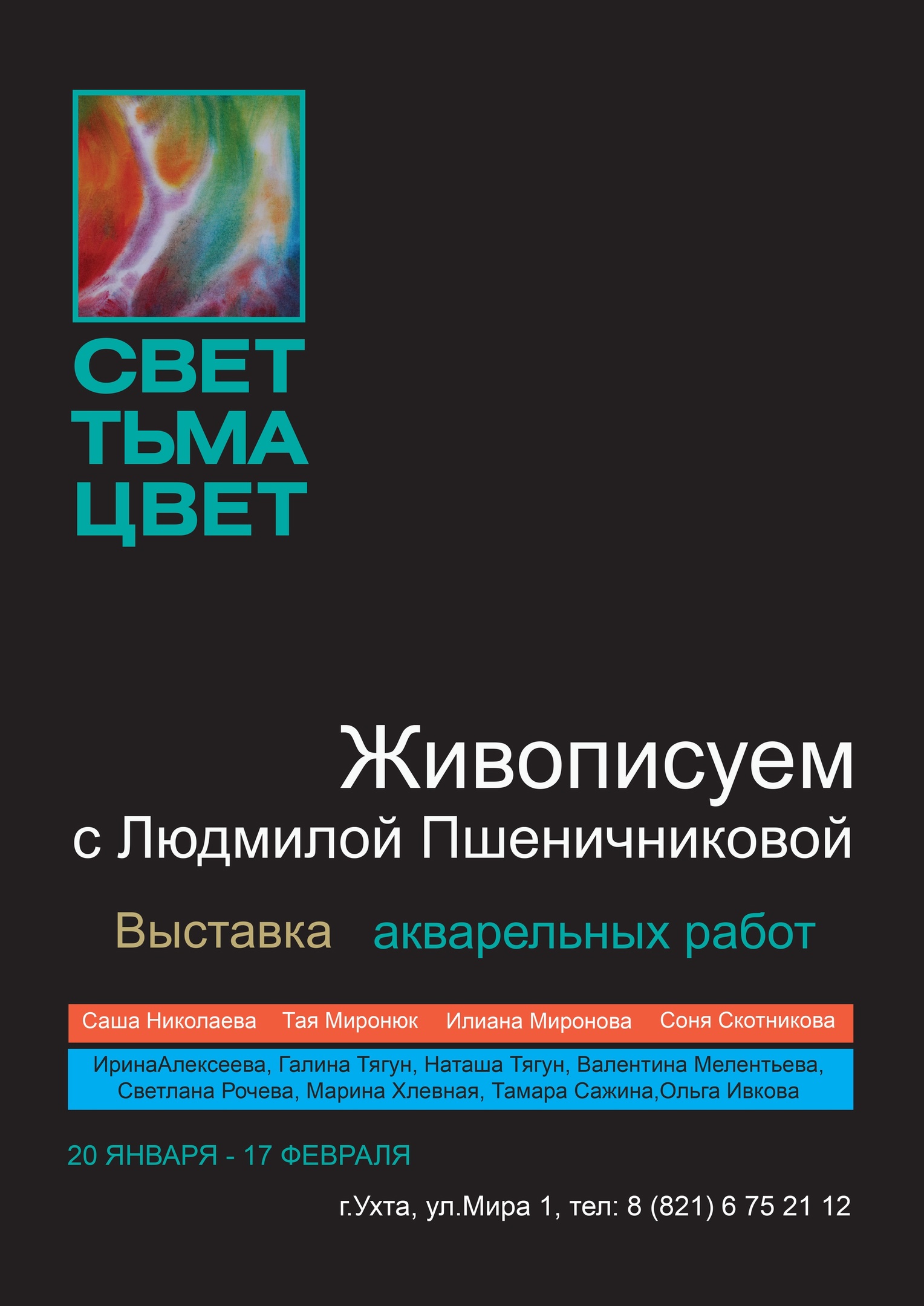 СВЕТ
ТЬМА
ЦВЕТ

Живописуем
с Людмилой Пшеничниковой

Выставка акварельных работ

Саша Николаева Тая Миронюк Илиана Миронова Соня Скотникова

ИринаАлексеева, Галина Тягун, Наташа Тягун, Валентина Мелентьева, Светлана Рочева, Марина Хлевная, Тамара Сажина,Ольга Ивкова

20 ЯНВАРЯ - 17 ФЕВРАЛЯ

г.Ухта, ул.Мира 1, тел: 8 (821) 6 75 21 12